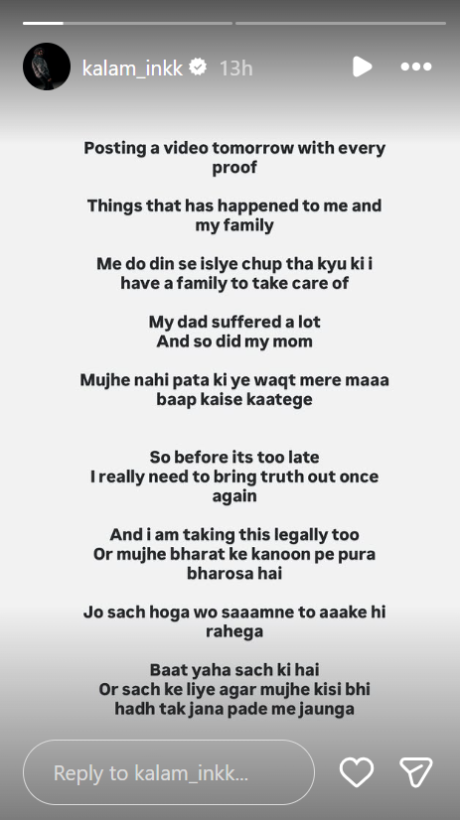 kalam_inkk 13h

Posting a video tomorrow with every proof

Things that has happened to me and my family

Me do din se islye chup tha kyu ki i have a family to take care of

My dad suffered a lot
And so did my mom

Mujhe nahi pata ki ye waqt mere maaa baap kaise kaatege

So before its too late
I really need to bring truth out once again

And i am taking this legally too
Or mujhe bharat ke kanoon pe pura bharosa hai

Jo sach hoga wo saaamne to aaake hi rahega

Baat yaha sach ki hai
Or sach ke liye agar mujhe kisi bhi hadh tak jana pade me jaunga

Reply to kalam_inkk...